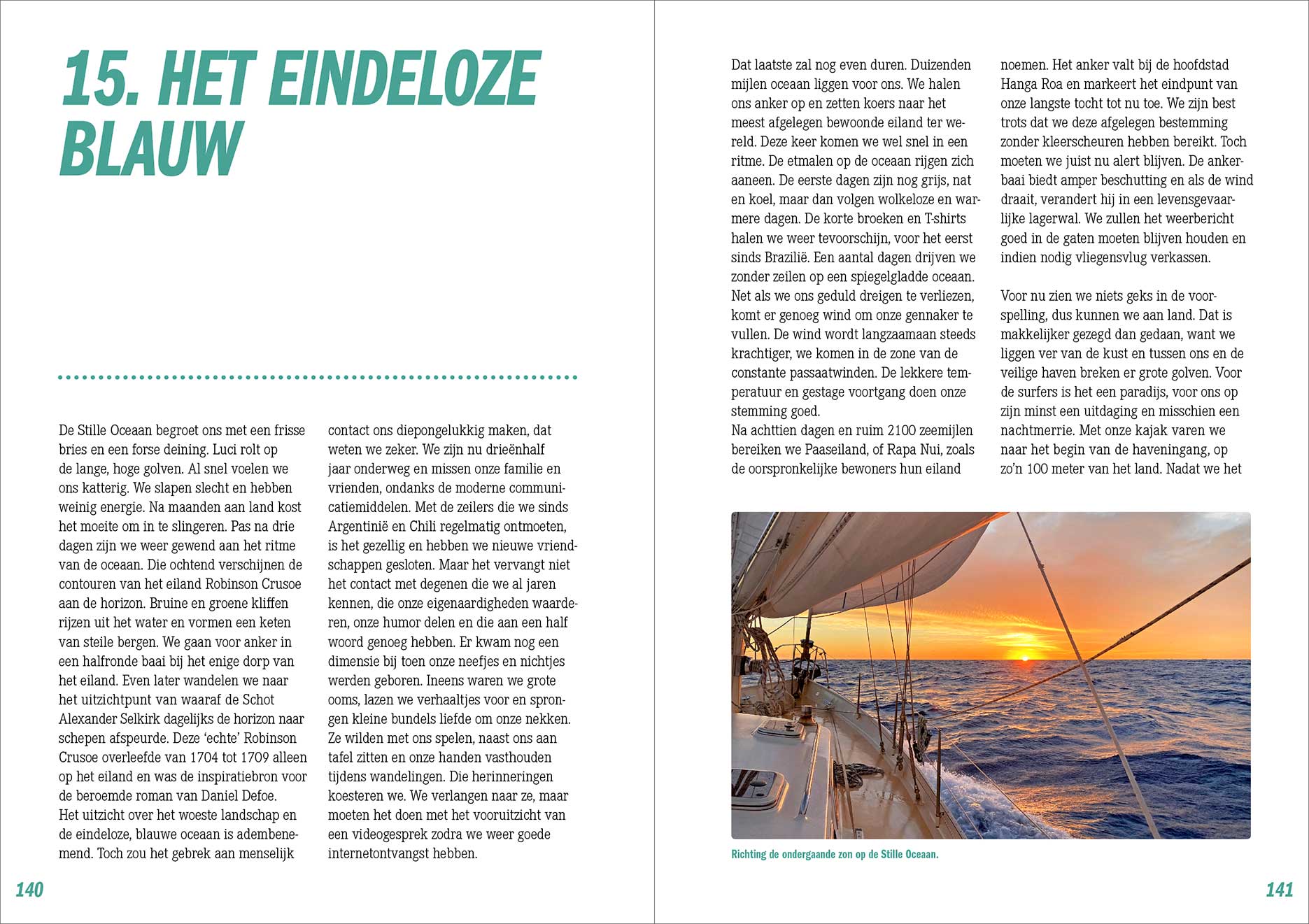 15. HET EINDELOZE BLAUW

De Stille Oceaan begroet ons met een frisse bries en een forse deining. Luci rolt op de lange, hoge golven. Al snel voelen we ons katterig. We slapen slecht en hebben weinig energie. Na maanden aan land kost het moeite om in te slingeren. Pas na drie dagen zijn we weer gewend aan het ritme van de oceaan. Die ochtend verschijnen de contouren van het eiland Robinson Crusoe aan de horizon. Bruine en groene kliffen rijzen uit het water en vormen een keten van steile bergen. We gaan voor anker in een halfronde baai bij het enige dorp van het eiland. Even later wandelen we naar het uitzichtpunt van waaraf de Schot Alexander Selkirk dagelijks de horizon naar schepen afspeurde. Deze 'echte' Robinson Crusoe overleefde van 1704 tot 1709 alleen op het eiland en was de inspiratiebron voor de beroemde roman van Daniel Defoe.
Het uitzicht over het woeste landschap en de eindeloze, blauwe oceaan is adembenemend. Toch zou het gebrek aan menselijk contact ons diepongelukkig maken, dat weten we zeker. We zijn nu drieënhalf jaar onderweg en missen onze familie en vrienden, ondanks de moderne communicatiemiddelen. Met de zeilers die we sinds Argentinië en Chili regelmatig ontmoeten, is het gezellig en hebben we nieuwe vriendschappen gesloten. Maar het vervangt niet het contact met degenen die we al jaren kennen, die onze eigenaardigheden waarderen, onze humor delen en die aan een half woord genoeg hebben. Er kwam nog een dimensie bij toen onze neefjes en nichtjes werden geboren. Ineens waren we grote ooms, lazen we verhaaltjes voor en sprongen kleine bundels liefde om onze nekken. Ze wilden met ons spelen, naast ons aan tafel zitten en onze handen vasthouden tijdens wandelingen. Die herinneringen koesteren we. We verlangen naar ze, maar moeten het doen met het vooruitzicht van een videogesprek zodra we weer goede internetontvangst hebben.

140

Dat laatste zal nog even duren. Duizenden mijlen oceaan liggen voor ons. We halen ons anker op en zetten koers naar het meest afgelegen bewoonde eiland ter wereld. Deze keer komen we wel snel in een ritme. De etmalen op de oceaan rijgen zich aaneen. De eerste dagen zijn nog grijs, nat en koel, maar dan volgen wolkeloze en warmere dagen. De korte broeken en T-shirts halen we weer tevoorschijn, voor het eerst sinds Brazilië. Een aantal dagen drijven we zonder zeilen op een spiegelgladde oceaan. Net als we ons geduld dreigen te verliezen, komt er genoeg wind om onze gennaker te vullen. De wind wordt langzaamaan steeds krachtiger, we komen in de zone van de constante passaatwinden. De lekkere temperatuur en gestage voortgang doen onze stemming goed.
Na achttien dagen en ruim 2100 zeemijlen bereiken we Paaseiland, of Rapa Nui, zoals de oorspronkelijke bewoners hun eiland noemen. Het anker valt bij de hoofdstad Hanga Roa en markeert het eindpunt van onze langste tocht tot nu toe. We zijn best trots dat we deze afgelegen bestemming zonder kleerscheuren hebben bereikt. Toch moeten we juist nu alert blijven. De ankerbaai biedt amper beschutting en als de wind draait, verandert hij in een levensgevaarlijke lagerwal. We zullen het weerbericht goed in de gaten moeten blijven houden en indien nodig vliegensvlug verkassen.

Voor nu zien we niets geks in de voorspelling, dus kunnen we aan land. Dat is makkelijker gezegd dan gedaan, want we liggen ver van de kust en tussen ons en de veilige haven breken er grote golven. Voor de surfers is het een paradijs, voor ons op zijn minst een uitdaging en misschien een nachtmerrie. Met onze kajak varen we naar het begin van de haveningang, op zo'n 100 meter van het land. Nadat we het

Richting de ondergaande zon op de Stille Oceaan.

141